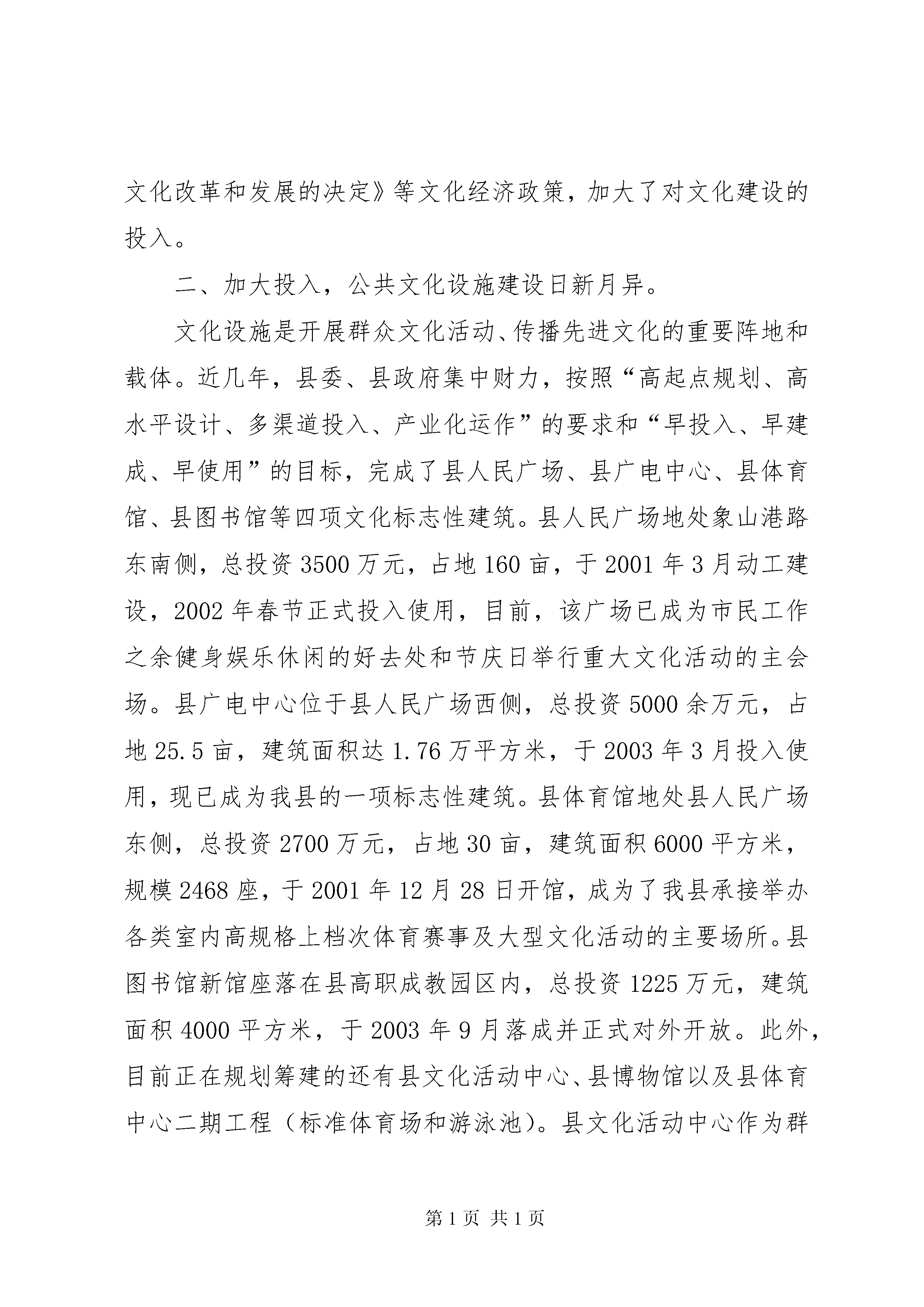 文化改革和发展的决定》等文化经济政策，加大了对文化建设的投入。

二、加大投入，公共文化设施建设日新月异。

文化设施是开展群众文化活动、传播先进文化的重要阵地和载体。近几年，县委、县政府集中财力，按照“高起点规划、高水平设计、多渠道投入、产业化运作”的要求和“早投入、早建成、早使用”的目标，完成了县人民广场、县广电中心、县体育馆、县图书馆等四项文化标志性建筑。县人民广场地处象山港路东南侧，总投资3500万元，占地160亩，于2001年3月动工建设，2002年春节正式投入使用，目前，该广场已成为市民工作之余健身娱乐休闲的好去处和节庆日举行重大文化活动的主会场。县广电中心位于县人民广场西侧，总投资5000余万元，占地25.5亩，建筑面积达1.76万平方米，于2003年3月投入使用，现已成为我县的一项标志性建筑。县体育馆地处县人民广场东侧，总投资2700万元，占地30亩，建筑面积6000平方米，规模2468座，于2001年12月28日开馆，成为了我县承接举办各类室内高规格上档次体育赛事及大型文化活动的主要场所。县图书馆新馆座落在县高职成教园区内，总投资1225万元，建筑面积4000平方米，于2003年9月落成并正式对外开放。此外，目前正在规划筹建的还有县文化活动中心、县博物馆以及县体育中心二期工程（标准体育场和游泳池）。县文化活动中心作为群

第1页 共1页